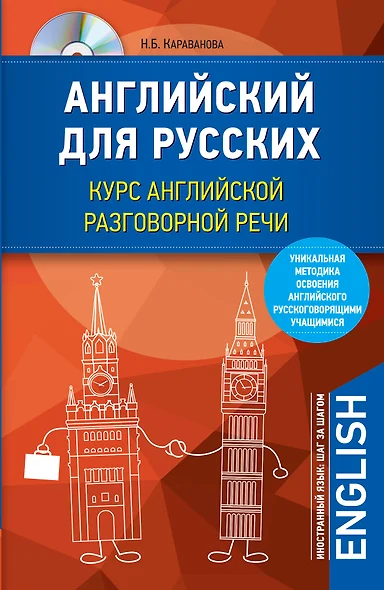 Н.Б. Караванова

АНГЛИЙСКИЙ ДЛЯ РУССКИХ

КУРС АНГЛИЙСКОЙ РАЗГОВОРНОЙ РЕЧИ

УНИКАЛЬНАЯ МЕТОДИКА ОСВОЕНИЯ АНГЛИЙСКОГО РУССКОГОВОРЯЩИМИ УЧАЩИМИСЯ

ИНОСТРАННЫЙ ЯЗЫК: ШАГ ЗА ШАГОМ

ENGLISH